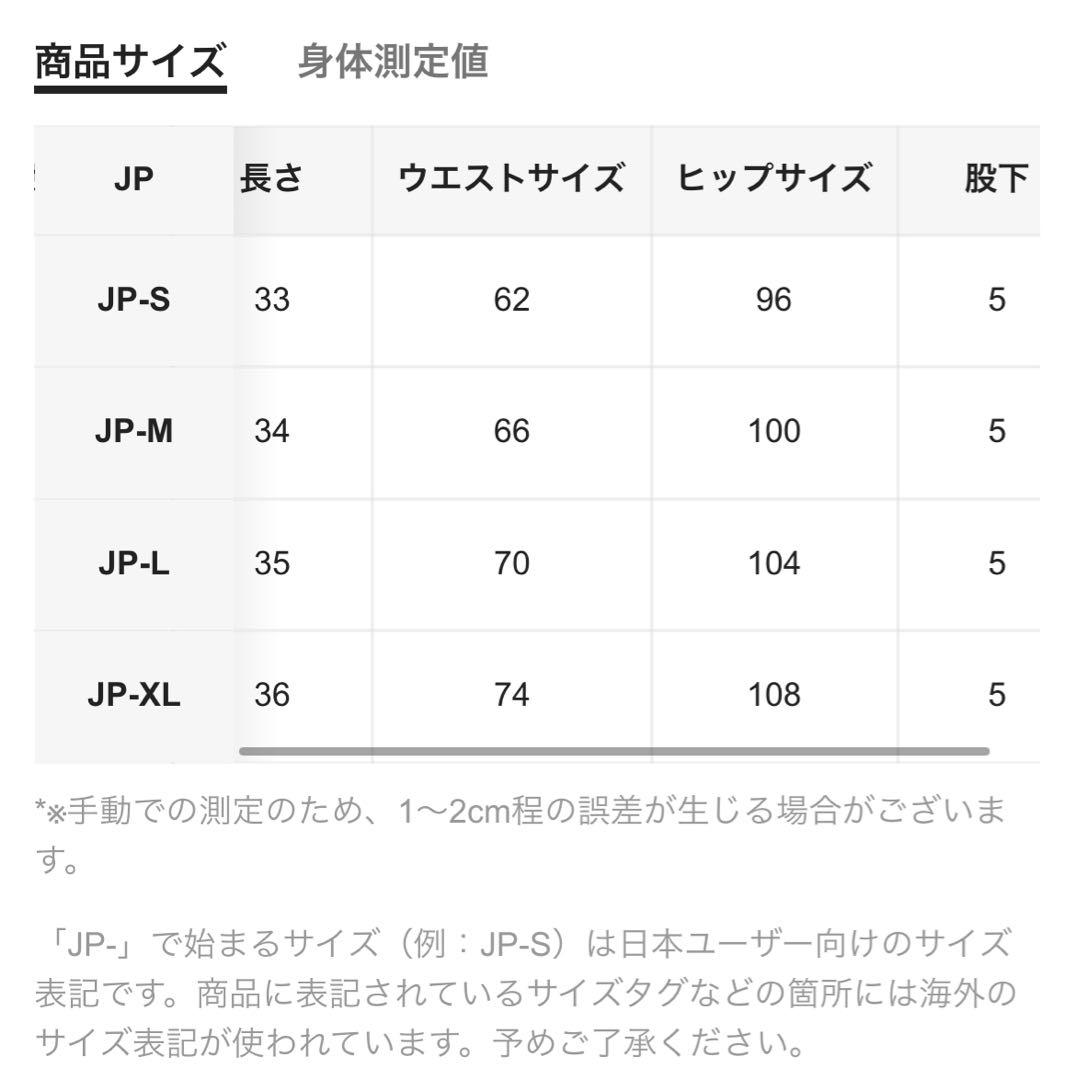 商品サイズ　身体測定値

| JP | 長さ | ウエストサイズ | ヒップサイズ | 股下 |
|---|---|---|---|---|
| JP-S | 33 | 62 | 96 | 5 |
| JP-M | 34 | 66 | 100 | 5 |
| JP-L | 35 | 70 | 104 | 5 |
| JP-XL | 36 | 74 | 108 | 5 |

*※手動での測定のため、1〜2cm程の誤差が生じる場合がございます。

「JP-」で始まるサイズ（例：JP-S）は日本ユーザー向けのサイズ表記です。商品に表記されているサイズタグなどの箇所には海外のサイズ表記が使われています。予めご了承ください。